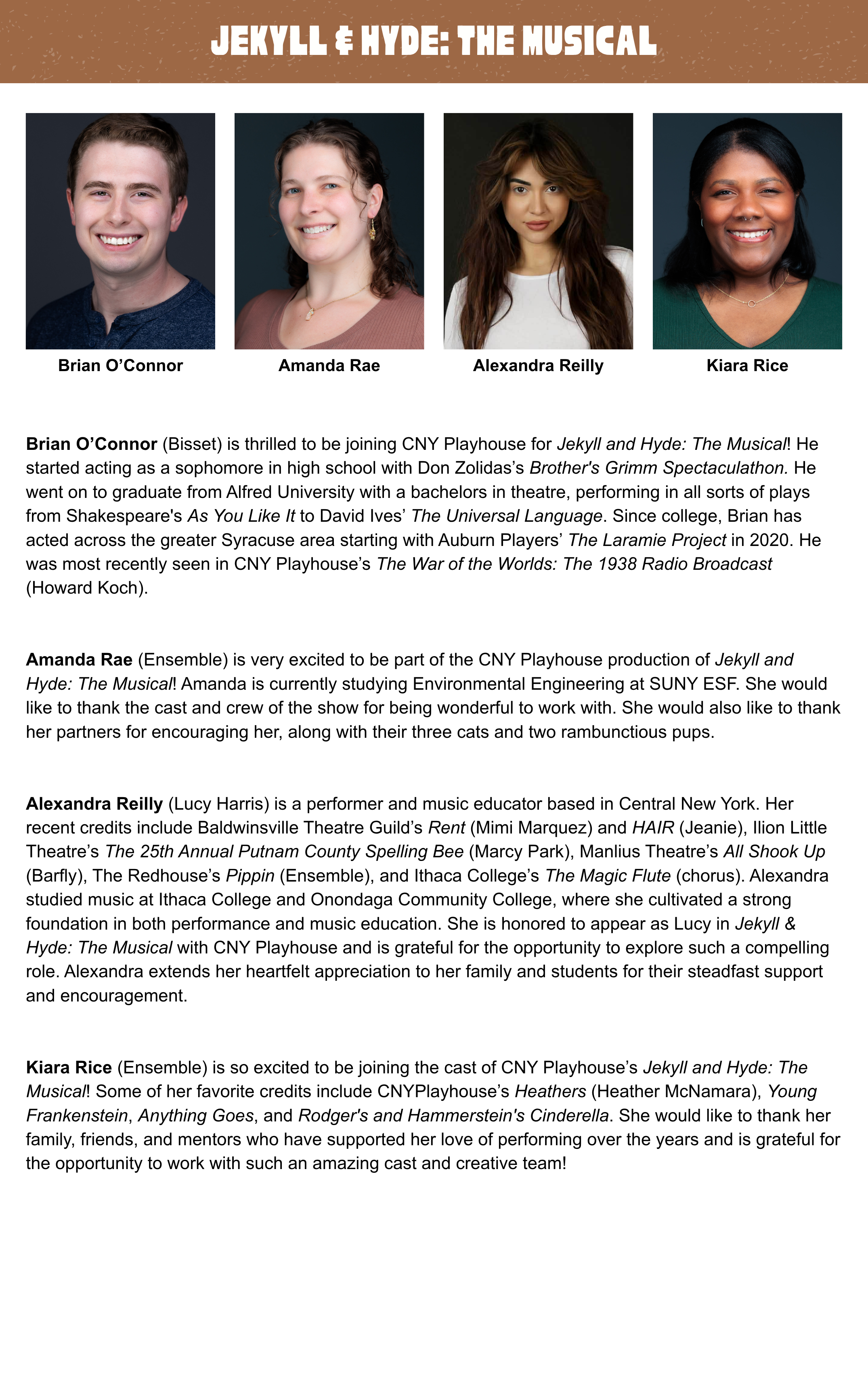 JEKYLL & HYDE: THE MUSICAL

Brian O'Connor

Amanda Rae

Alexandra Reilly

Kiara Rice

Brian O'Connor (Bisset) is thrilled to be joining CNY Playhouse for Jekyll and Hyde: The Musical! He started acting as a sophomore in high school with Don Zolidas's Brother's Grimm Spectaculathon. He went on to graduate from Alfred University with a bachelors in theatre, performing in all sorts of plays from Shakespeare's As You Like It to David Ives' The Universal Language. Since college, Brian has acted across the greater Syracuse area starting with Auburn Players' The Laramie Project in 2020. He was most recently seen in CNY Playhouse's The War of the Worlds: The 1938 Radio Broadcast (Howard Koch).

Amanda Rae (Ensemble) is very excited to be part of the CNY Playhouse production of Jekyll and Hyde: The Musical! Amanda is currently studying Environmental Engineering at SUNY ESF. She would like to thank the cast and crew of the show for being wonderful to work with. She would also like to thank her partners for encouraging her, along with their three cats and two rambunctious pups.

Alexandra Reilly (Lucy Harris) is a performer and music educator based in Central New York. Her recent credits include Baldwinsville Theatre Guild's Rent (Mimi Marquez) and HAIR (Jeanie), Ilion Little Theatre's The 25th Annual Putnam County Spelling Bee (Marcy Park), Manlius Theatre's All Shook Up (Barfly), The Redhouse's Pippin (Ensemble), and Ithaca College's The Magic Flute (chorus). Alexandra studied music at Ithaca College and Onondaga Community College, where she cultivated a strong foundation in both performance and music education. She is honored to appear as Lucy in Jekyll & Hyde: The Musical with CNY Playhouse and is grateful for the opportunity to explore such a compelling role. Alexandra extends her heartfelt appreciation to her family and students for their steadfast support and encouragement.

Kiara Rice (Ensemble) is so excited to be joining the cast of CNY Playhouse's Jekyll and Hyde: The Musical! Some of her favorite credits include CNYPlayhouse's Heathers (Heather McNamara), Young Frankenstein, Anything Goes, and Rodger's and Hammerstein's Cinderella. She would like to thank her family, friends, and mentors who have supported her love of performing over the years and is grateful for the opportunity to work with such an amazing cast and creative team!